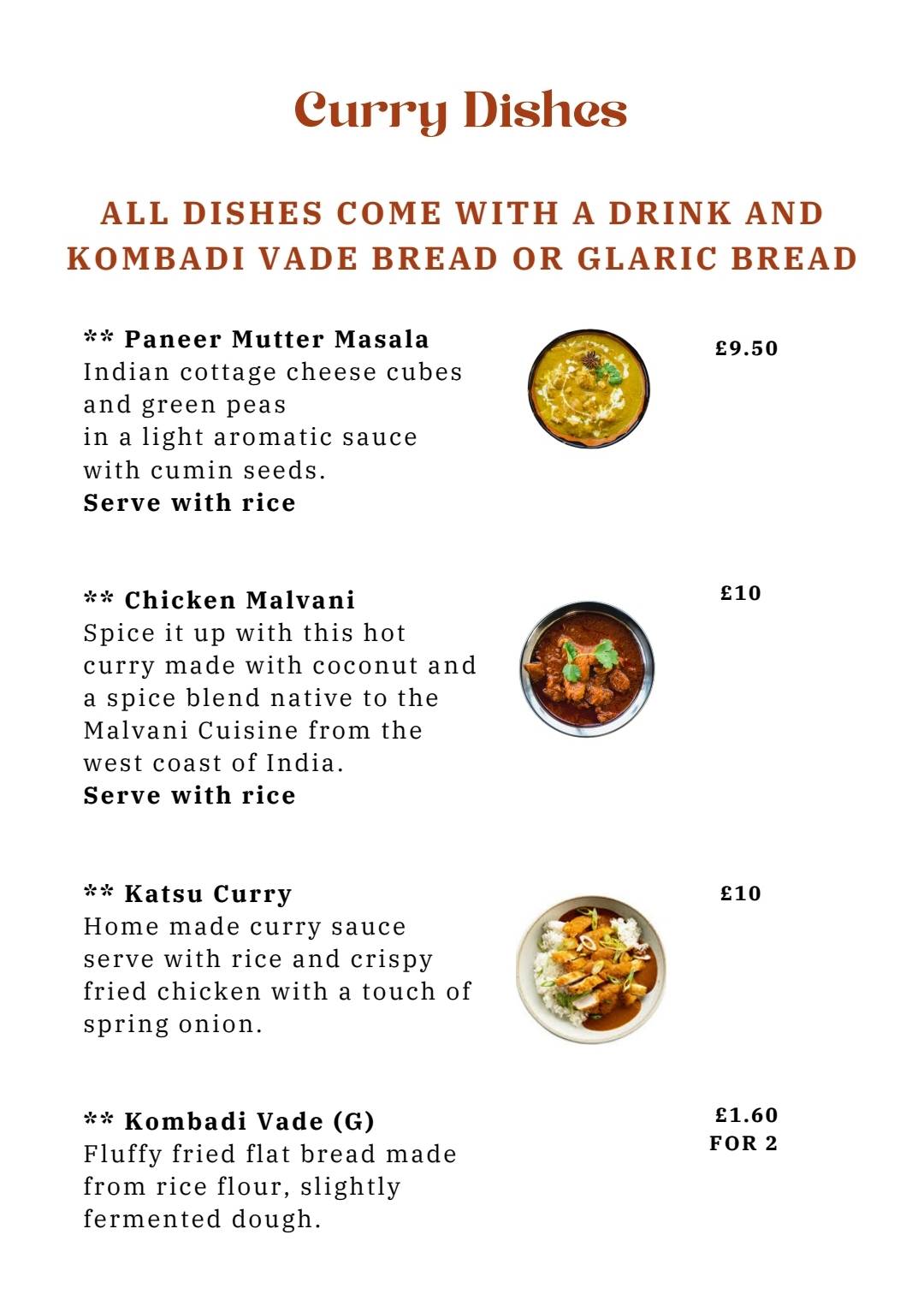 Curry Dishes

ALL DISHES COME WITH A DRINK AND KOMBADI VADE BREAD OR GLARIC BREAD

** Paneer Mutter Masala
Indian cottage cheese cubes and green peas
in a light aromatic sauce with cumin seeds.
Serve with rice

£9.50

** Chicken Malvani
Spice it up with this hot curry made with coconut and a spice blend native to the Malvani Cuisine from the west coast of India.
Serve with rice

£10

** Katsu Curry
Home made curry sauce serve with rice and crispy fried chicken with a touch of spring onion.

£10

** Kombadi Vade (G)
Fluffy fried flat bread made from rice flour, slightly fermented dough.

£1.60
FOR 2